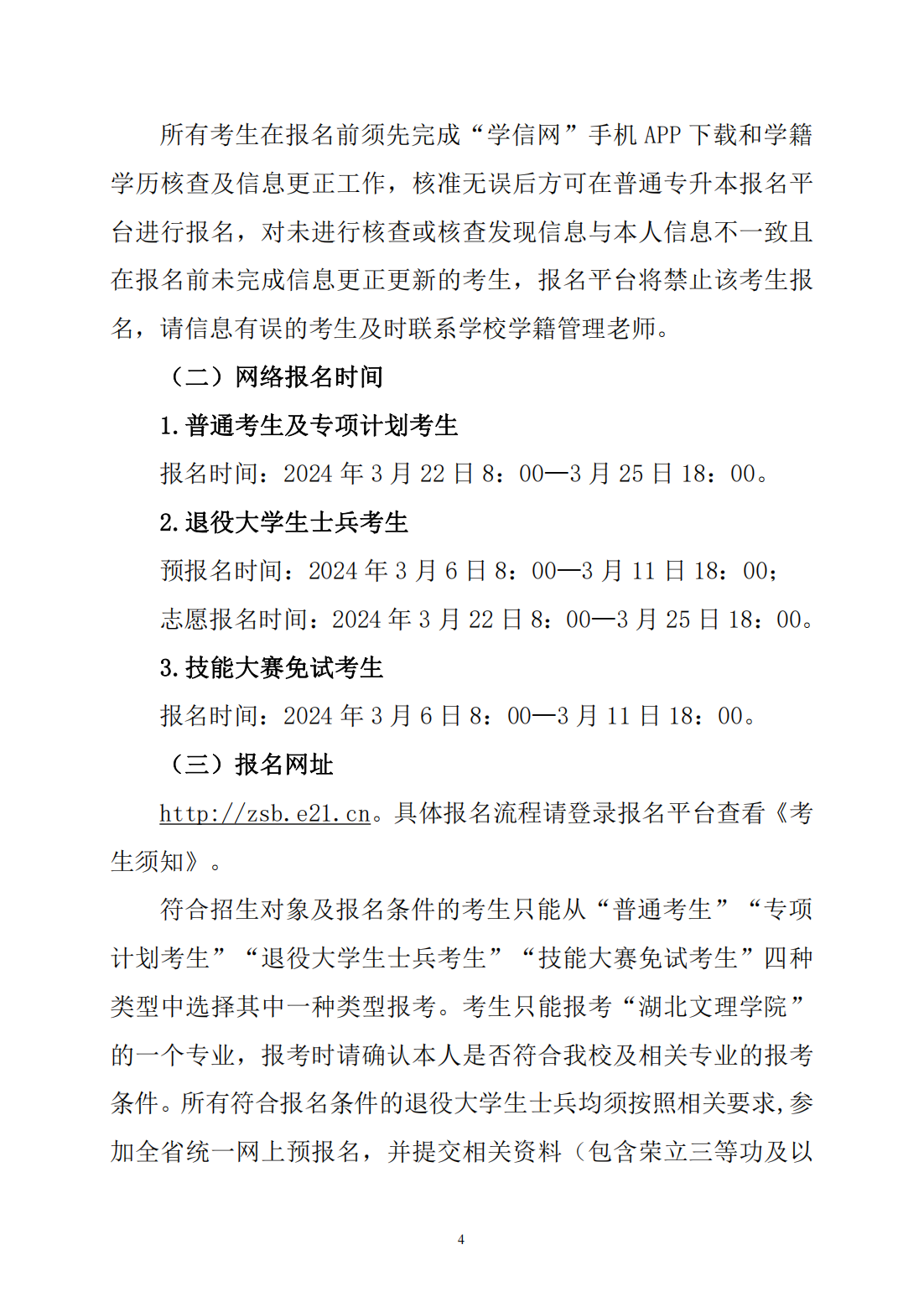 所有考生在报名前须先完成“学信网”手机 APP 下载和学籍学历核查及信息更正工作，核准无误后方可在普通专升本报名平台进行报名，对未进行核查或核查发现信息与本人信息不一致且在报名前未完成信息更正更新的考生，报名平台将禁止该考生报名，请信息有误的考生及时联系学校学籍管理老师。

（二）网络报名时间

1.普通考生及专项计划考生

报名时间：2024 年 3 月 22 日 8：00—3 月 25 日 18：00。

2.退役大学生士兵考生

预报名时间：2024 年 3 月 6 日 8：00—3 月 11 日 18：00；

志愿报名时间：2024 年 3 月 22 日 8：00—3 月 25 日 18：00。

3.技能大赛免试考生

报名时间：2024 年 3 月 6 日 8：00—3 月 11 日 18：00。

（三）报名网址

http://zsb.e21.cn。具体报名流程请登录报名平台查看《考生须知》。

符合招生对象及报名条件的考生只能从“普通考生”“专项计划考生”“退役大学生士兵考生”“技能大赛免试考生”四种类型中选择其中一种类型报考。考生只能报考“湖北文理学院”的一个专业，报考时请确认本人是否符合我校及相关专业的报考条件。所有符合报名条件的退役大学生士兵均须按照相关要求,参加全省统一网上预报名，并提交相关资料（包含荣立三等功及以

4